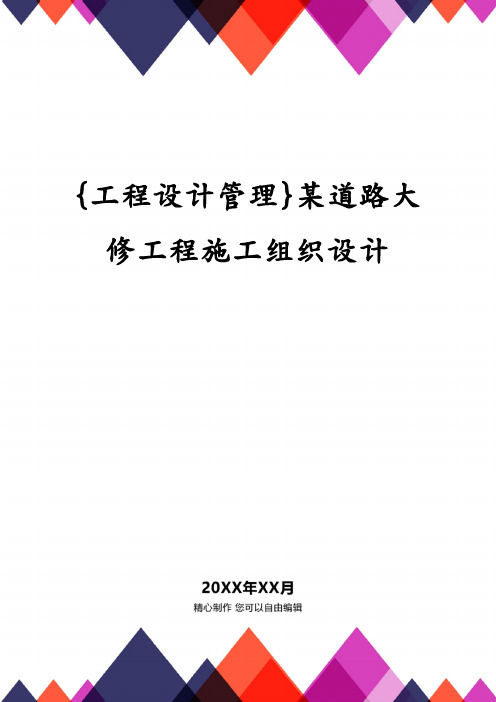 {工程设计管理}某道路大修工程施工组织设计

20XX年XX月
精心制作 您可以自由编辑